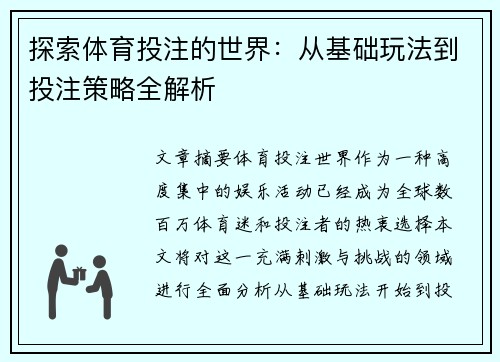 探索体育投注的世界：从基础玩法到投注策略全解析

文章摘要体育投注世界作为一种高度集中的娱乐活动已经成为全球数百万体育迷和投注者的热衷选择本文将对这一充满刺激与挑战的领域进行全面分析从基础玩法开始到投